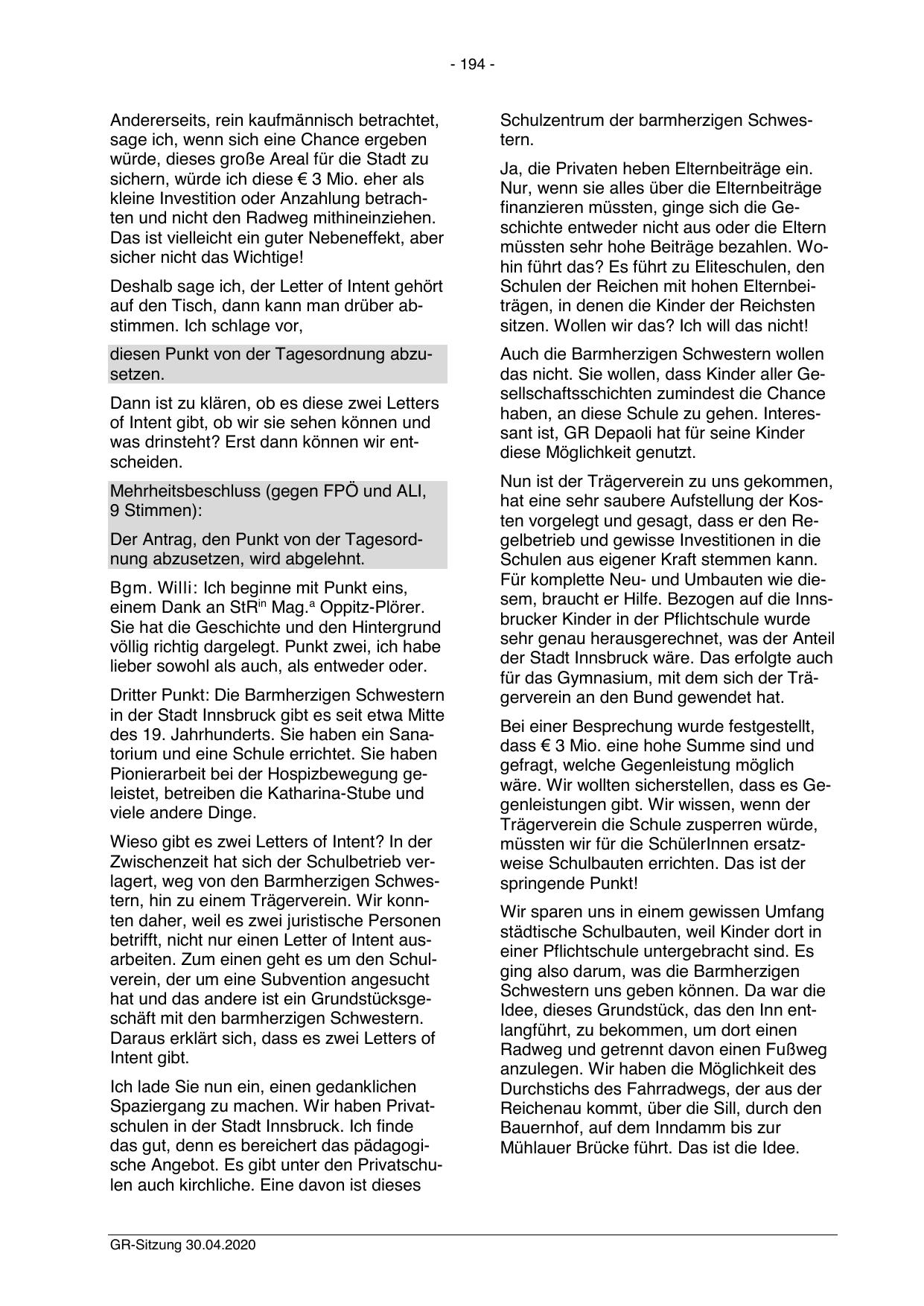 - 194 -

Andererseits, rein kaufmännisch betrachtet, sage ich, wenn sich eine Chance ergeben würde, dieses große Areal für die Stadt zu sichern, würde ich diese € 3 Mio. eher als kleine Investition oder Anzahlung betrachten und nicht den Radweg mithineinziehen. Das ist vielleicht ein guter Nebeneffekt, aber sicher nicht das Wichtige!

Deshalb sage ich, der Letter of Intent gehört auf den Tisch, dann kann man drüber abstimmen. Ich schlage vor,

diesen Punkt von der Tagesordnung abzusetzen.

Dann ist zu klären, ob es diese zwei Letters of Intent gibt, ob wir sie sehen können und was drinsteht? Erst dann können wir entscheiden.

Mehrheitsbeschluss (gegen FPÖ und ALI, 9 Stimmen):

Der Antrag, den Punkt von der Tagesordnung abzusetzen, wird abgelehnt.

Bgm. Willi: Ich beginne mit Punkt eins, einem Dank an StR$^{in}$ Mag.$^{a}$ Oppitz-Plörer. Sie hat die Geschichte und den Hintergrund völlig richtig dargelegt. Punkt zwei, ich habe lieber sowohl als auch, als entweder oder.

Dritter Punkt: Die Barmherzigen Schwestern in der Stadt Innsbruck gibt es seit etwa Mitte des 19. Jahrhunderts. Sie haben ein Sanatorium und eine Schule errichtet. Sie haben Pionierarbeit bei der Hospizbewegung geleistet, betreiben die Katharina-Stube und viele andere Dinge.

Wieso gibt es zwei Letters of Intent? In der Zwischenzeit hat sich der Schulbetrieb verlagert, weg von den Barmherzigen Schwestern, hin zu einem Trägerverein. Wir konnten daher, weil es zwei juristische Personen betrifft, nicht nur einen Letter of Intent ausarbeiten. Zum einen geht es um den Schulverein, der um eine Subvention angesucht hat und das andere ist ein Grundstücksgeschäft mit den barmherzigen Schwestern. Daraus erklärt sich, dass es zwei Letters of Intent gibt.

Ich lade Sie nun ein, einen gedanklichen Spaziergang zu machen. Wir haben Privatschulen in der Stadt Innsbruck. Ich finde das gut, denn es bereichert das pädagogische Angebot. Es gibt unter den Privatschulen auch kirchliche. Eine davon ist dieses Schulzentrum der barmherzigen Schwestern.

Ja, die Privaten heben Elternbeiträge ein. Nur, wenn sie alles über die Elternbeiträge finanzieren müssten, ginge sich die Geschichte entweder nicht aus oder die Eltern müssten sehr hohe Beiträge bezahlen. Wohin führt das? Es führt zu Eliteschulen, den Schulen der Reichen mit hohen Elternbeiträgen, in denen die Kinder der Reichsten sitzen. Wollen wir das? Ich will das nicht!

Auch die Barmherzigen Schwestern wollen das nicht. Sie wollen, dass Kinder aller Gesellschaftsschichten zumindest die Chance haben, an diese Schule zu gehen. Interessant ist, GR Depaoli hat für seine Kinder diese Möglichkeit genutzt.

Nun ist der Trägerverein zu uns gekommen, hat eine sehr saubere Aufstellung der Kosten vorgelegt und gesagt, dass er den Regelbetrieb und gewisse Investitionen in die Schulen aus eigener Kraft stemmen kann. Für komplette Neu- und Umbauten wie diesem, braucht er Hilfe. Bezogen auf die Innsbrucker Kinder in der Pflichtschule wurde sehr genau herausgerechnet, was der Anteil der Stadt Innsbruck wäre. Das erfolgte auch für das Gymnasium, mit dem sich der Trägerverein an den Bund gewendet hat.

Bei einer Besprechung wurde festgestellt, dass € 3 Mio. eine hohe Summe sind und gefragt, welche Gegenleistung möglich wäre. Wir wollten sicherstellen, dass es Gegenleistungen gibt. Wir wissen, wenn der Trägerverein die Schule zusperren würde, müssten wir für die SchülerInnen ersatzweise Schulbauten errichten. Das ist der springende Punkt!

Wir sparen uns in einem gewissen Umfang städtische Schulbauten, weil Kinder dort in einer Pflichtschule untergebracht sind. Es ging also darum, was die Barmherzigen Schwestern uns geben können. Da war die Idee, dieses Grundstück, das den Inn entlangführt, zu bekommen, um dort einen Radweg und getrennt davon einen Fußweg anzulegen. Wir haben die Möglichkeit des Durchstichs des Fahrradwegs, der aus der Reichenau kommt, über die Sill, durch den Bauernhof, auf dem Inndamm bis zur Mühlauer Brücke führt. Das ist die Idee.

GR-Sitzung 30.04.2020